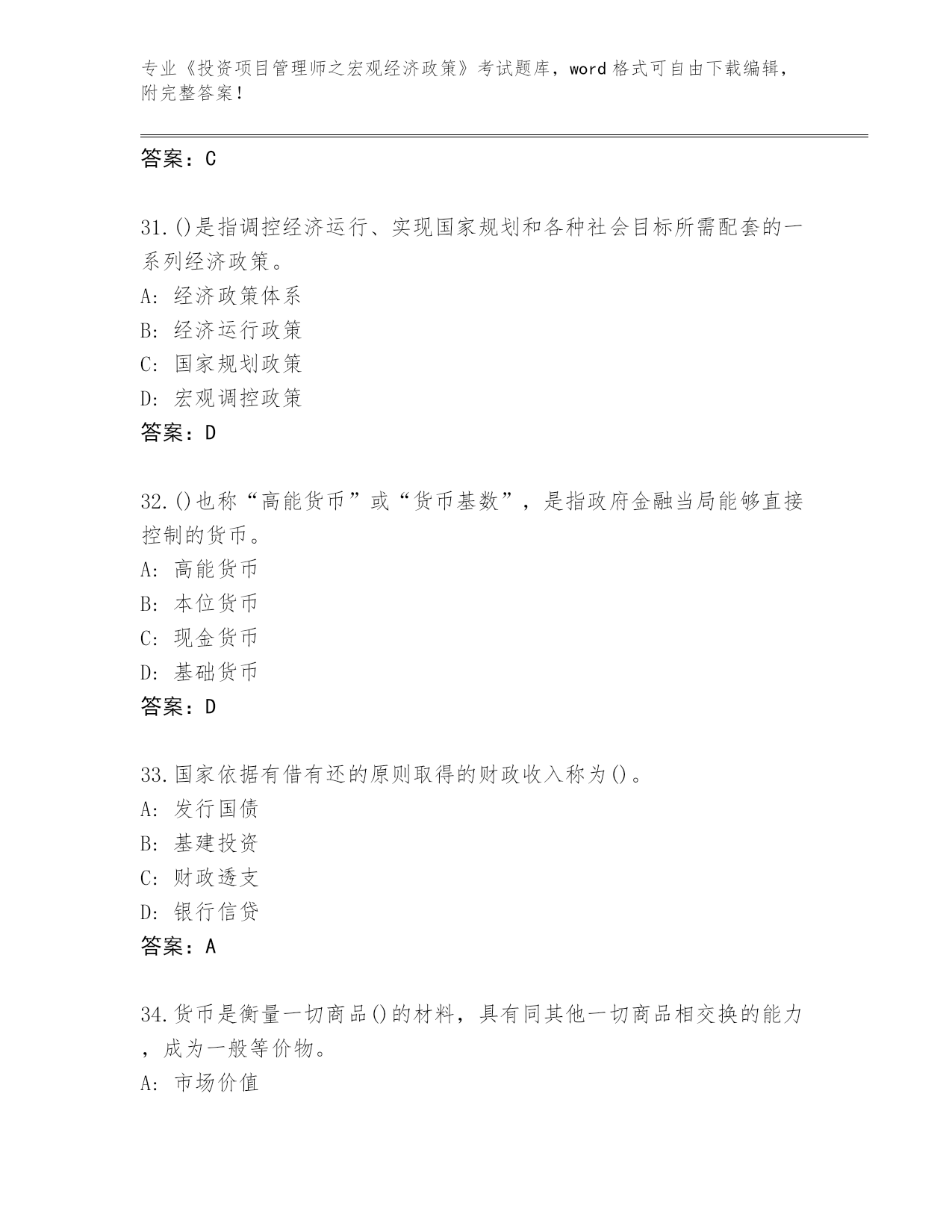 专业《投资项目管理师之宏观经济政策》考试题库，word 格式可自由下载编辑，附完整答案！

答案：C

31.()是指调控经济运行、实现国家规划和各种社会目标所需配套的一系列经济政策。
A: 经济政策体系
B: 经济运行政策
C: 国家规划政策
D: 宏观调控政策
答案：D

32.()也称“高能货币”或“货币基数”，是指政府金融当局能够直接控制的货币。
A: 高能货币
B: 本位货币
C: 现金货币
D: 基础货币
答案：D

33.国家依据有借有还的原则取得的财政收入称为()。
A: 发行国债
B: 基建投资
C: 财政透支
D: 银行信贷
答案：A

34.货币是衡量一切商品()的材料，具有同其他一切商品相交换的能力，成为一般等价物。
A: 市场价值